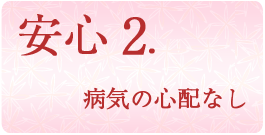 安心 2.

病気の心配なし